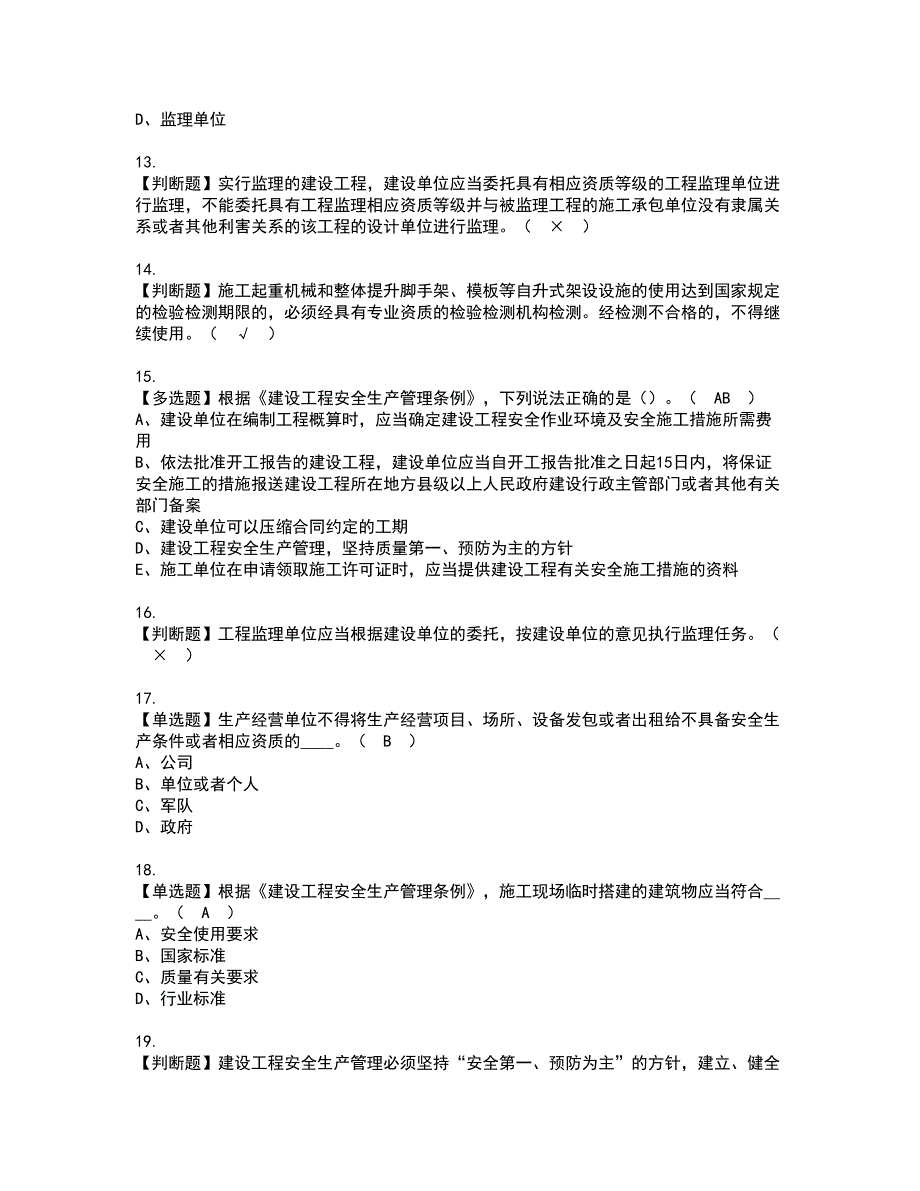 D、监理单位

13.
【判断题】实行监理的建设工程，建设单位应当委托具有相应资质等级的工程监理单位进行监理，不能委托具有工程监理相应资质等级并与被监理工程的施工承包单位没有隶属关系或者其他利害关系的该工程的设计单位进行监理。（ × ）

14.
【判断题】施工起重机械和整体提升脚手架、模板等自升式架设设施的使用达到国家规定的检验检测期限的，必须经具有专业资质的检验检测机构检测。经检测不合格的，不得继续使用。（ √ ）

15.
【多选题】根据《建设工程安全生产管理条例》，下列说法正确的是（）。（ AB ）
A、建设单位在编制工程概算时，应当确定建设工程安全作业环境及安全施工措施所需费用
B、依法批准开工报告的建设工程，建设单位应当自开工报告批准之日起15日内，将保证安全施工的措施报送建设工程所在地方县级以上人民政府建设行政主管部门或者其他有关部门备案
C、建设单位可以压缩合同约定的工期
D、建设工程安全生产管理，坚持质量第一、预防为主的方针
E、施工单位在申请领取施工许可证时，应当提供建设工程有关安全施工措施的资料

16.
【判断题】工程监理单位应当根据建设单位的委托，按建设单位的意见执行监理任务。（ × ）

17.
【单选题】生产经营单位不得将生产经营项目、场所、设备发包或者出租给不具备安全生产条件或者相应资质的____。（ B ）
A、公司
B、单位或者个人
C、军队
D、政府

18.
【单选题】根据《建设工程安全生产管理条例》，施工现场临时搭建的建筑物应当符合____。（ A ）
A、安全使用要求
B、国家标准
C、质量有关要求
D、行业标准

19.
【判断题】建设工程安全生产管理必须坚持“安全第一、预防为主”的方针，建立、健全